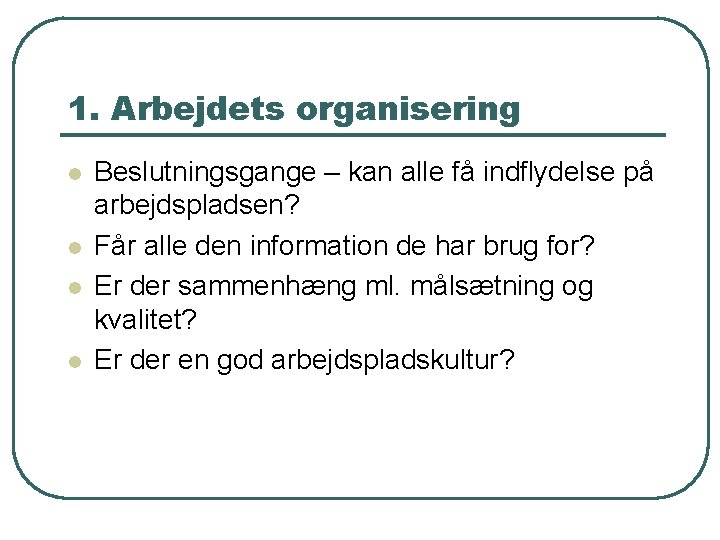 1. Arbejdets organisering

- Beslutningsgange – kan alle få indflydelse på arbejdspladsen?
- Får alle den information de har brug for?
- Er der sammenhæng ml. målsætning og kvalitet?
- Er der en god arbejdspladskultur?